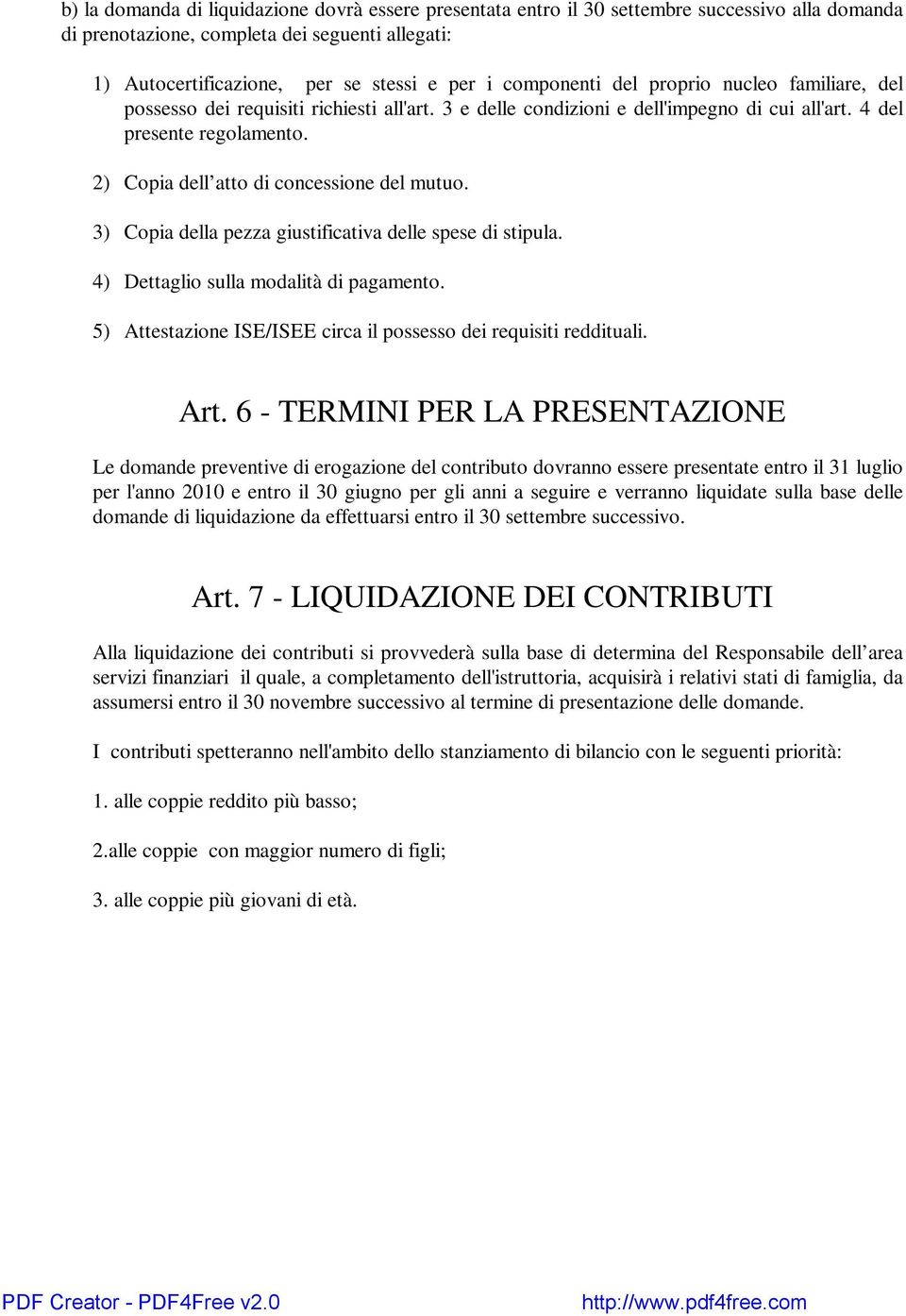 b) la domanda di liquidazione dovrà essere presentata entro il 30 settembre successivo alla domanda di prenotazione, completa dei seguenti allegati:

1) Autocertificazione, per se stessi e per i componenti del proprio nucleo familiare, del possesso dei requisiti richiesti all'art. 3 e delle condizioni e dell'impegno di cui all'art. 4 del presente regolamento.

2) Copia dell’atto di concessione del mutuo.

3) Copia della pezza giustificativa delle spese di stipula.

4) Dettaglio sulla modalità di pagamento.

5) Attestazione ISE/ISEE circa il possesso dei requisiti reddituali.

Art. 6 - TERMINI PER LA PRESENTAZIONE

Le domande preventive di erogazione del contributo dovranno essere presentate entro il 31 luglio per l'anno 2010 e entro il 30 giugno per gli anni a seguire e verranno liquidate sulla base delle domande di liquidazione da effettuarsi entro il 30 settembre successivo.

Art. 7 - LIQUIDAZIONE DEI CONTRIBUTI

Alla liquidazione dei contributi si provvederà sulla base di determina del Responsabile dell’area servizi finanziari il quale, a completamento dell'istruttoria, acquisirà i relativi stati di famiglia, da assumersi entro il 30 novembre successivo al termine di presentazione delle domande.

I contributi spetteranno nell'ambito dello stanziamento di bilancio con le seguenti priorità:

1. alle coppie reddito più basso;

2.alle coppie con maggior numero di figli;

3. alle coppie più giovani di età.

PDF Creator - PDF4Free v2.0 http://www.pdf4free.com